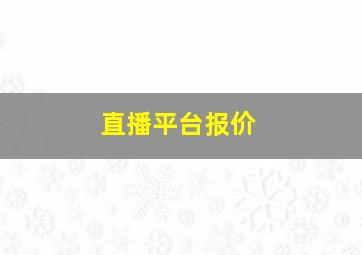 直播平台报价